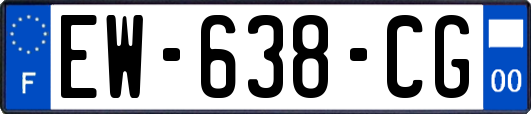 F
EW-638-CG
00